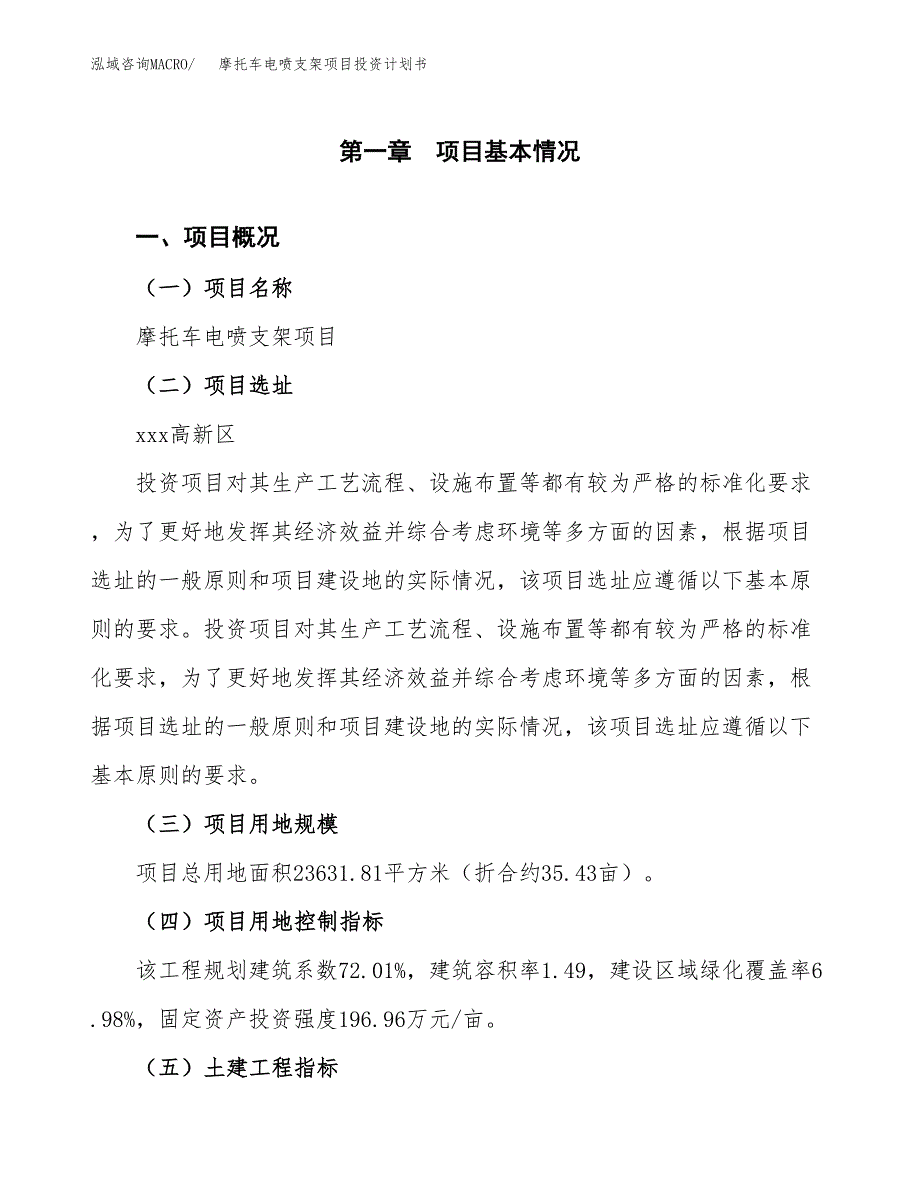 泓域咨询MACRO/　　摩托车电喷支架项目投资计划书

第一章　项目基本情况

一、项目概况

（一）项目名称

摩托车电喷支架项目

（二）项目选址

xxx高新区

投资项目对其生产工艺流程、设施布置等都有较为严格的标准化要求，为了更好地发挥其经济效益并综合考虑环境等多方面的因素，根据项目选址的一般原则和项目建设地的实际情况，该项目选址应遵循以下基本原则的要求。投资项目对其生产工艺流程、设施布置等都有较为严格的标准化要求，为了更好地发挥其经济效益并综合考虑环境等多方面的因素，根据项目选址的一般原则和项目建设地的实际情况，该项目选址应遵循以下基本原则的要求。

（三）项目用地规模

项目总用地面积23631.81平方米（折合约35.43亩）。

（四）项目用地控制指标

该工程规划建筑系数72.01%，建筑容积率1.49，建设区域绿化覆盖率6.98%，固定资产投资强度196.96万元/亩。

（五）土建工程指标